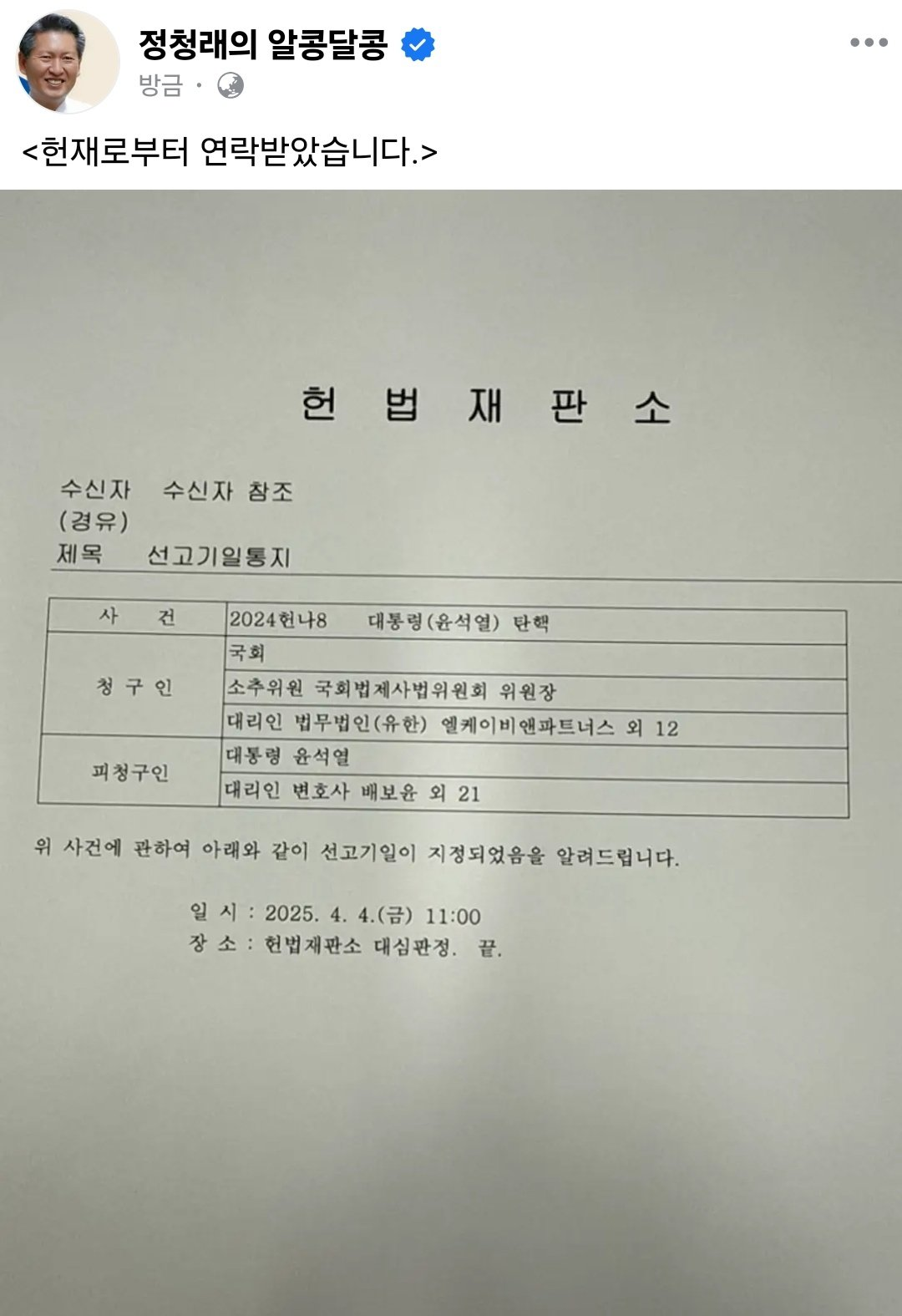 정청래의 알콩달콩
방금 ·

<헌재로부터 연락받았습니다.>

헌 법 재 판 소

수신자 수신자 참조
(경유)
제목 선고기일통지

| 사 건 | 2024헌나8 대통령(윤석열) 탄핵 |
|---|---|
| 청 구 인 | 국회 |
| | 소추위원 국회법제사법위원회 위원장 |
| | 대리인 법무법인(유한) 엘케이비앤파트너스 외 12 |
| 피청구인 | 대통령 윤석열 |
| | 대리인 변호사 배보윤 외 21 |

위 사건에 관하여 아래와 같이 선고기일이 지정되었음을 알려드립니다.

일 시 : 2025. 4. 4.(금) 11:00
장 소 : 헌법재판소 대심판정. 끝.